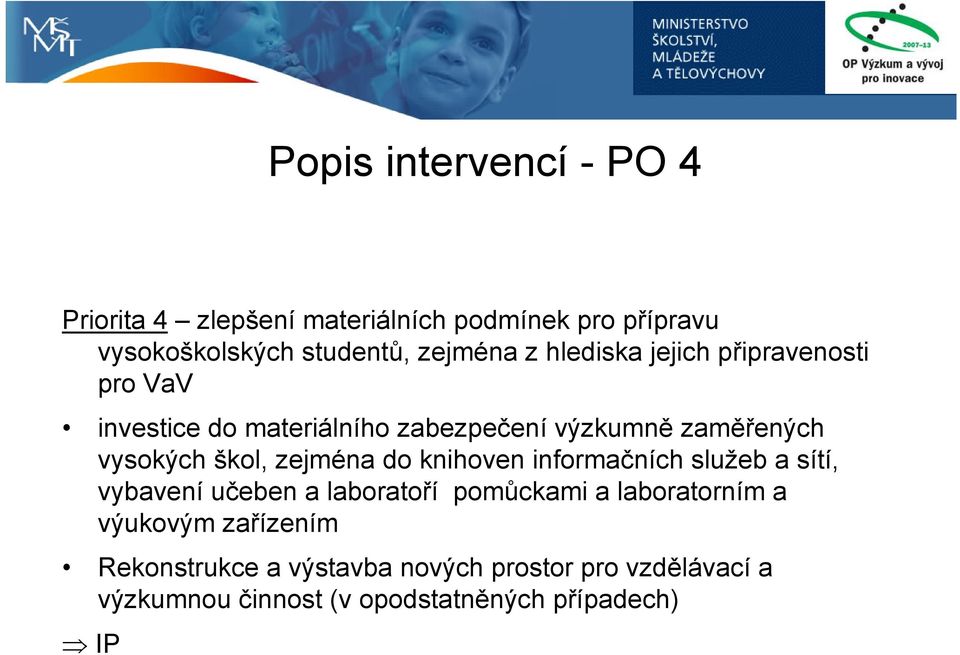 MŠMT

MINISTERSTVO ŠKOLSTVÍ, MLÁDEŽE A TĚLOVÝCHOVY

2007-13
OP Výzkum a vývoj pro inovace

Popis intervencí - PO 4

Priorita 4 – zlepšení materiálních podmínek pro přípravu vysokoškolských studentů, zejména z hlediska jejich připravenosti pro VaV

• investice do materiálního zabezpečení výzkumně zaměřených vysokých škol, zejména do knihoven informačních služeb a sítí, vybavení učeben a laboratoří pomůckami a laboratorním a výukovým zařízením

• Rekonstrukce a výstavba nových prostor pro vzdělávací a výzkumnou činnost (v opodstatněných případech)

$\Rightarrow$ IP